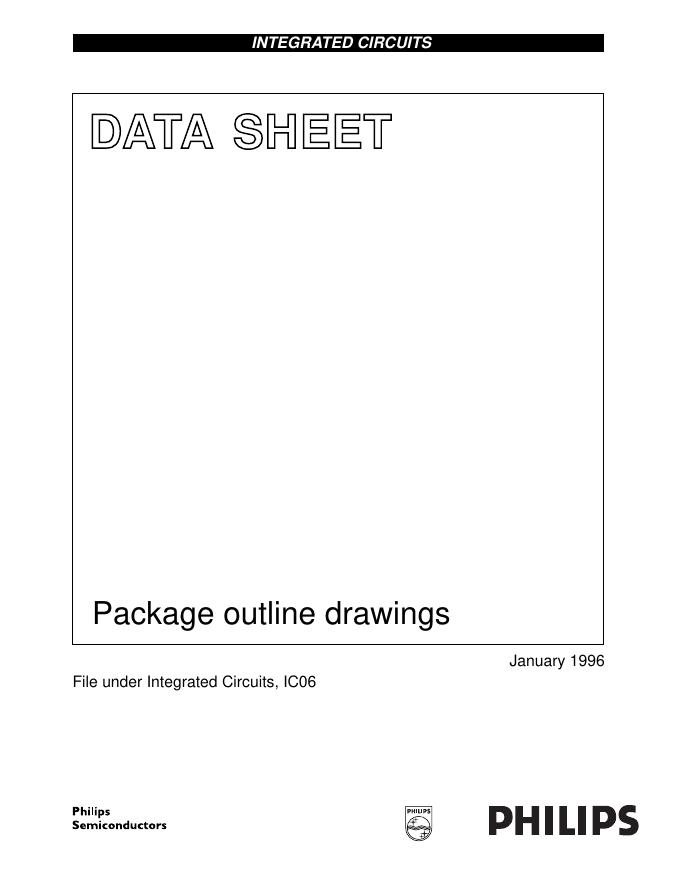 INTEGRATED CIRCUITS

DATA SHEET

Package outline drawings

January 1996

File under Integrated Circuits, IC06

Philips
Semiconductors

PHILIPS

PHILIPS